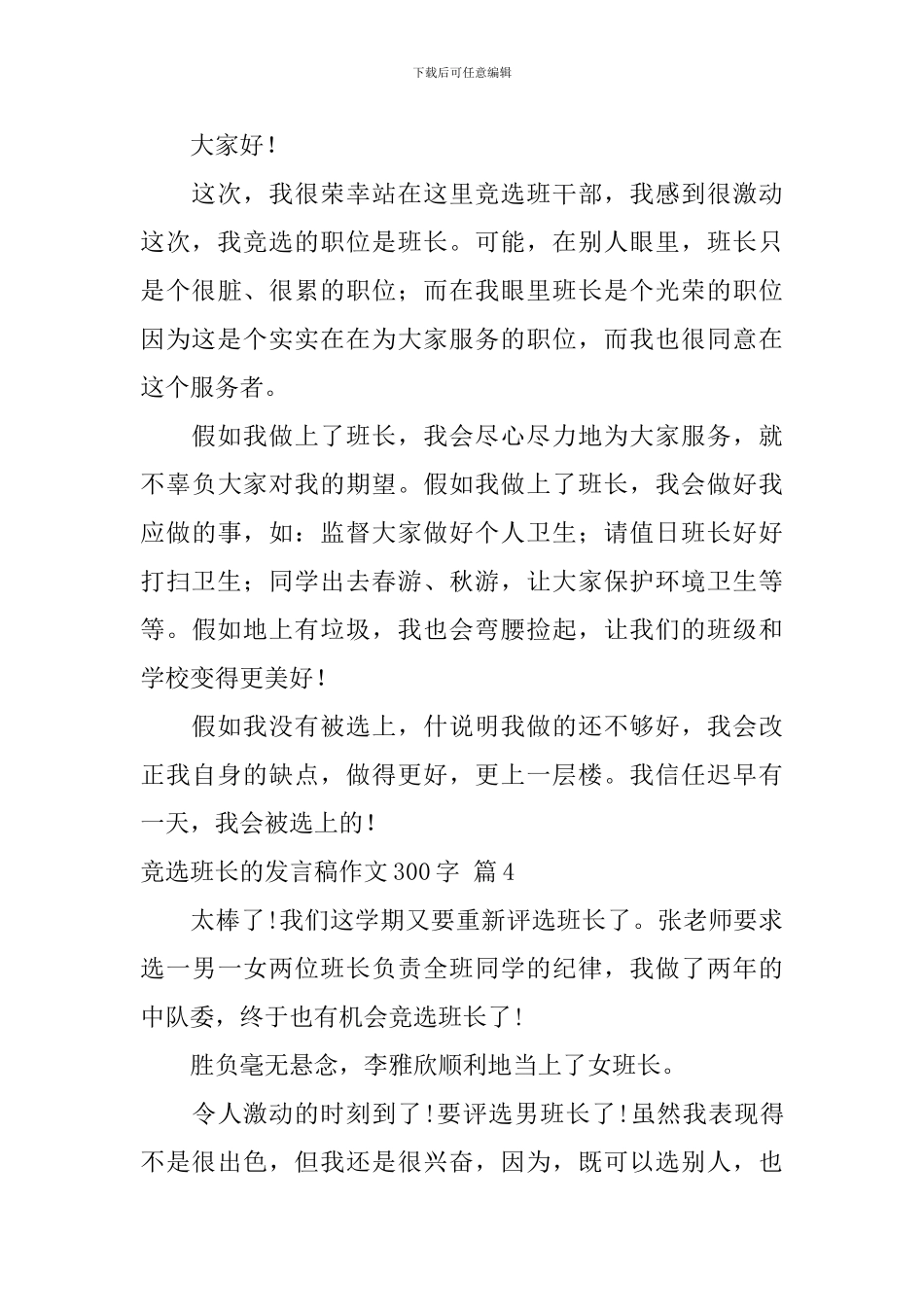 下载后可任意编辑

大家好！

这次，我很荣幸站在这里竞选班干部，我感到很激动这次，我竞选的职位是班长。可能，在别人眼里，班长只是个很脏、很累的职位；而在我眼里班长是个光荣的职位因为这是个实实在在为大家服务的职位，而我也很同意在这个服务者。

假如我做上了班长，我会尽心尽力地为大家服务，就不辜负大家对我的期望。假如我做上了班长，我会做好我应做的事，如：监督大家做好个人卫生；请值日班长好好打扫卫生；同学出去春游、秋游，让大家保护环境卫生等等。假如地上有垃圾，我也会弯腰捡起，让我们的班级和学校变得更美好！

假如我没有被选上，什说明我做的还不够好，我会改正我自身的缺点，做得更好，更上一层楼。我信任迟早有一天，我会被选上的！

竞选班长的发言稿作文300字 篇4

太棒了！我们这学期又要重新评选班长了。张老师要求选一男一女两位班长负责全班同学的纪律，我做了两年的中队委，终于也有机会竞选班长了！

胜负毫无悬念，李雅欣顺利地当上了女班长。

令人激动的时刻到了！要评选男班长了！虽然我表现得不是很出色，但我还是很兴奋，因为，既可以选别人，也